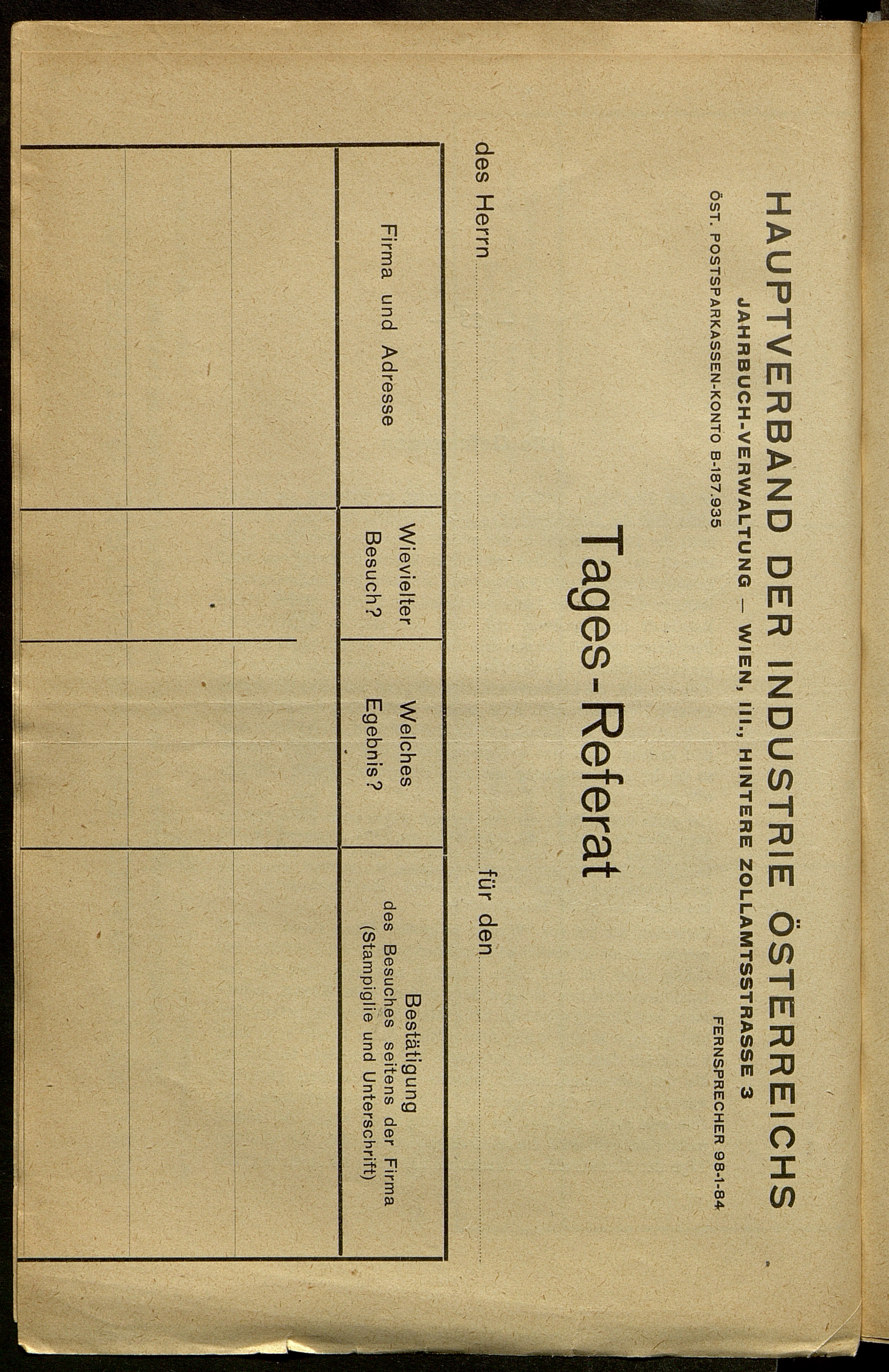 HAUPTVERBAND DER INDUSTRIE ÖSTERREICHS

JAHRBUCH-VERWALTUNG — WIEN, III., HINTERE ZOLLAMTSSTRASSE 3

ÖST. POSTSPARKASSEN-KONTO B-187.935 FERNSPRECHER 98-1-84

Tages-Referat

des Herrn ____ für den ____

| Firma und Adresse | Wievielter Besuch? | Welches Egebnis? | Bestätigung des Besuches seitens der Firma (Stampiglie und Unterschrift) |
|---|---|---|---|
| | | | |
| | | | |
| | | | |